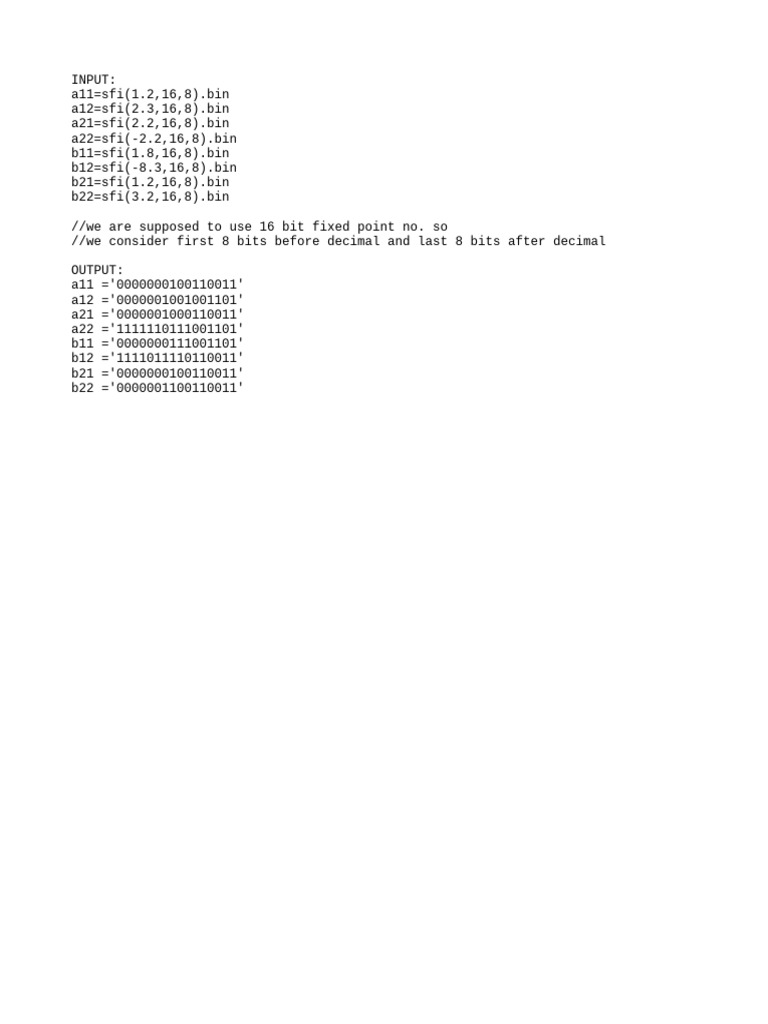 INPUT:
a11=sfi(1.2,16,8).bin
a12=sfi(2.3,16,8).bin
a21=sfi(2.2,16,8).bin
a22=sfi(-2.2,16,8).bin
b11=sfi(1.8,16,8).bin
b12=sfi(-8.3,16,8).bin
b21=sfi(1.2,16,8).bin
b22=sfi(3.2,16,8).bin

//we are supposed to use 16 bit fixed point no. so
//we consider first 8 bits before decimal and last 8 bits after decimal

OUTPUT:
a11 ='0000000100110011'
a12 ='0000001001001101'
a21 ='0000001000110011'
a22 ='1111110111001101'
b11 ='0000000111001101'
b12 ='1111011110110011'
b21 ='0000000100110011'
b22 ='0000001100110011'